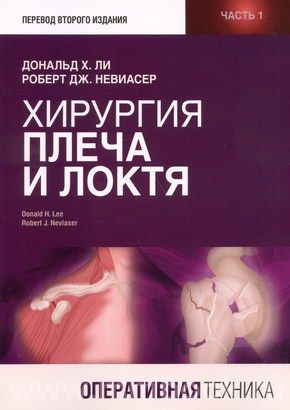 ПЕРЕВОД ВТОРОГО ИЗДАНИЯ

ЧАСТЬ 1

ДОНАЛЬД Х. ЛИ
РОБЕРТ ДЖ. НЕВИАСЕР

ХИРУРГИЯ ПЛЕЧА И ЛОКТЯ

Donald H. Lee
Robert J. Neviaser

ОПЕРАТИВНАЯ ТЕХНИКА